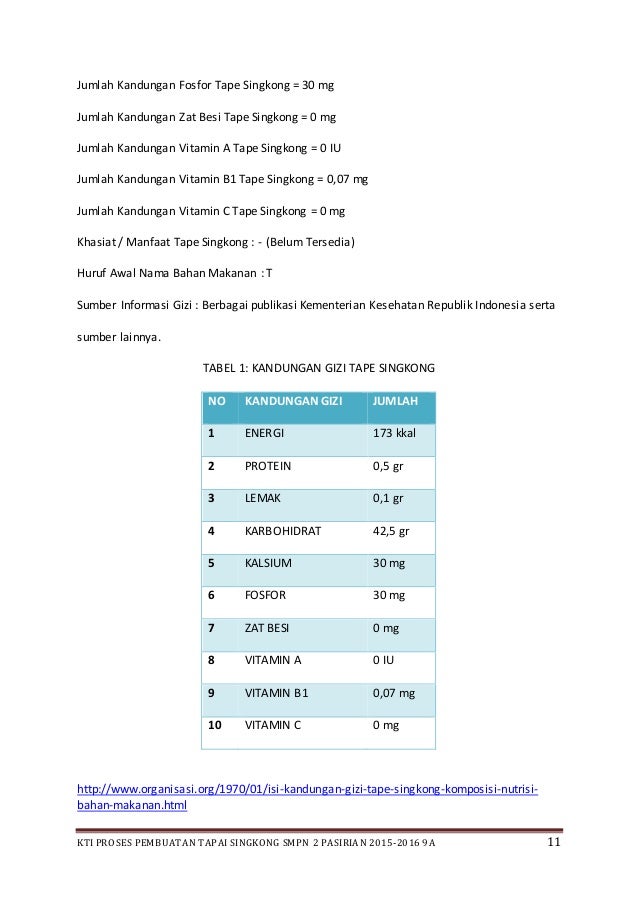 Jumlah Kandungan Fosfor Tape Singkong = 30 mg

Jumlah Kandungan Zat Besi Tape Singkong = 0 mg

Jumlah Kandungan Vitamin A Tape Singkong = 0 IU

Jumlah Kandungan Vitamin B1 Tape Singkong = 0,07 mg

Jumlah Kandungan Vitamin C Tape Singkong = 0 mg

Khasiat / Manfaat Tape Singkong : - (Belum Tersedia)

Huruf Awal Nama Bahan Makanan : T

Sumber Informasi Gizi : Berbagai publikasi Kementerian Kesehatan Republik Indonesia serta sumber lainnya.

TABEL 1: KANDUNGAN GIZI TAPE SINGKONG

| NO | KANDUNGAN GIZI | JUMLAH |
|---|---|---|
| 1 | ENERGI | 173 kkal |
| 2 | PROTEIN | 0,5 gr |
| 3 | LEMAK | 0,1 gr |
| 4 | KARBOHIDRAT | 42,5 gr |
| 5 | KALSIUM | 30 mg |
| 6 | FOSFOR | 30 mg |
| 7 | ZAT BESI | 0 mg |
| 8 | VITAMIN A | 0 IU |
| 9 | VITAMIN B1 | 0,07 mg |
| 10 | VITAMIN C | 0 mg |

http://www.organisasi.org/1970/01/isi-kandungan-gizi-tape-singkong-komposisi-nutrisi-bahan-makanan.html

KTI PROSES PEMBUATAN TAPAI SINGKONG SMPN 2 PASIRIAN 2015-2016 9A 11